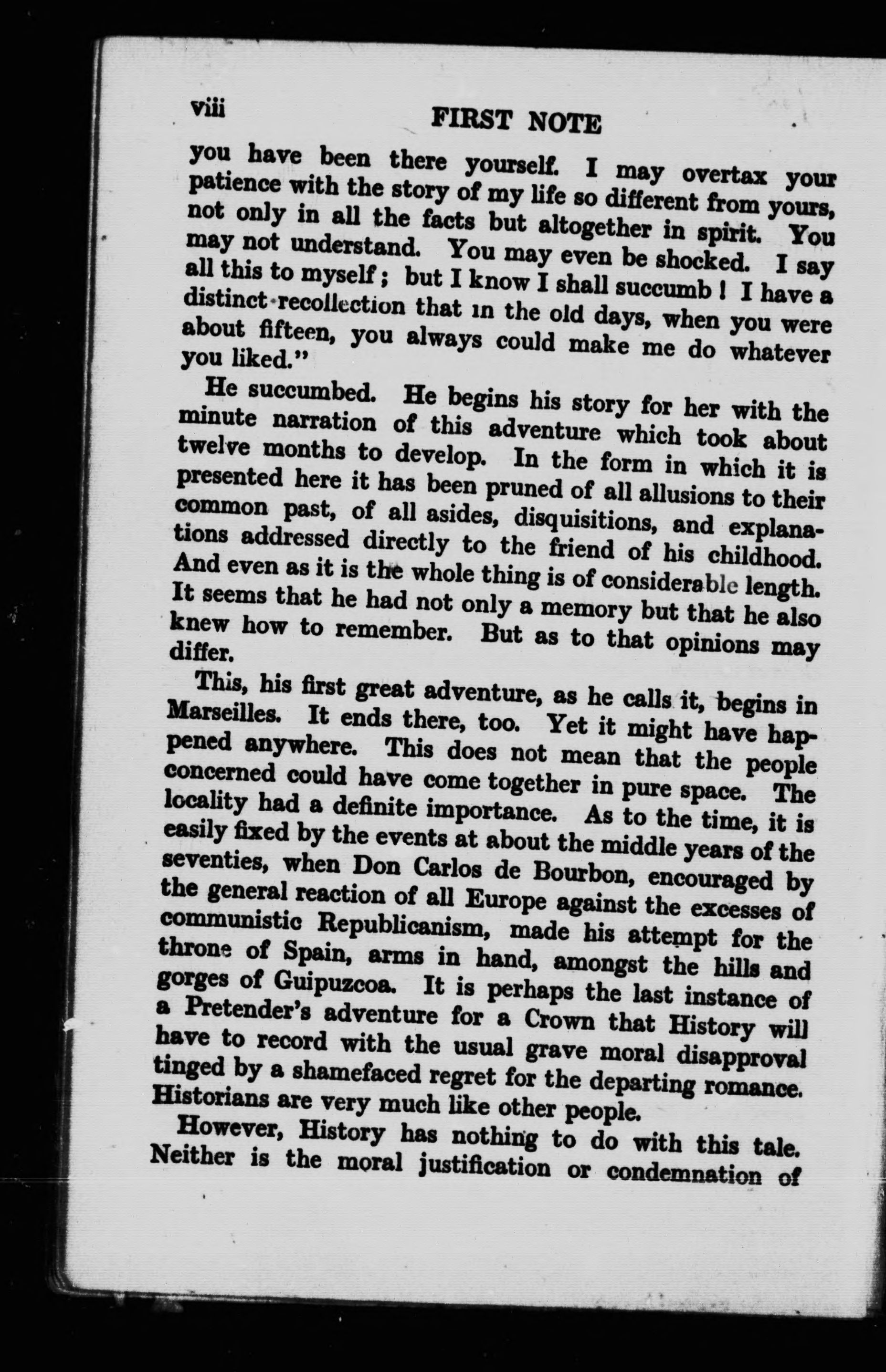 viii FIRST NOTE

you have been there yourself. I may overtax your patience with the story of my life so different from yours, not only in all the facts but altogether in spirit. You may not understand. You may even be shocked. I say all this to myself; but I know I shall succumb! I have a distinct recollection that in the old days, when you were about fifteen, you always could make me do whatever you liked."

He succumbed. He begins his story for her with the minute narration of this adventure which took about twelve months to develop. In the form in which it is presented here it has been pruned of all allusions to their common past, of all asides, disquisitions, and explanations addressed directly to the friend of his childhood. And even as it is the whole thing is of considerable length. It seems that he had not only a memory but that he also knew how to remember. But as to that opinions may differ.

This, his first great adventure, as he calls it, begins in Marseilles. It ends there, too. Yet it might have happened anywhere. This does not mean that the people concerned could have come together in pure space. The locality had a definite importance. As to the time, it is easily fixed by the events at about the middle years of the seventies, when Don Carlos de Bourbon, encouraged by the general reaction of all Europe against the excesses of communistic Republicanism, made his attempt for the throne of Spain, arms in hand, amongst the hills and gorges of Guipuzcoa. It is perhaps the last instance of a Pretender's adventure for a Crown that History will have to record with the usual grave moral disapproval tinged by a shamefaced regret for the departing romance. Historians are very much like other people.

However, History has nothing to do with this tale. Neither is the moral justification or condemnation of